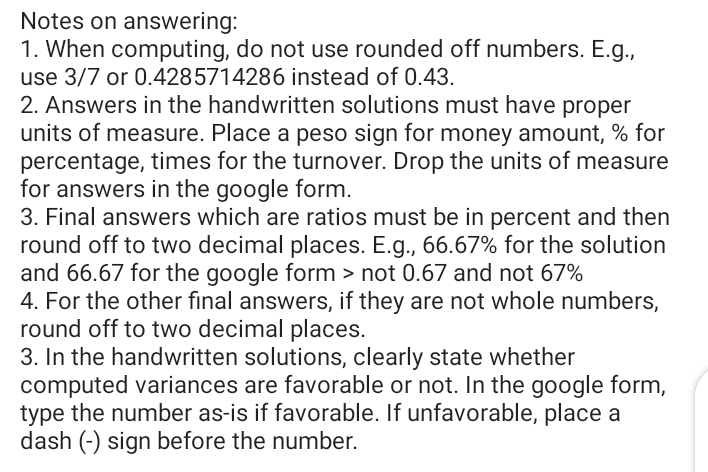 Notes on answering:
1. When computing, do not use rounded off numbers. E.g., use 3/7 or 0.4285714286 instead of 0.43.
2. Answers in the handwritten solutions must have proper units of measure. Place a peso sign for money amount, % for percentage, times for the turnover. Drop the units of measure for answers in the google form.
3. Final answers which are ratios must be in percent and then round off to two decimal places. E.g., 66.67% for the solution and 66.67 for the google form > not 0.67 and not 67%
4. For the other final answers, if they are not whole numbers, round off to two decimal places.
3. In the handwritten solutions, clearly state whether computed variances are favorable or not. In the google form, type the number as-is if favorable. If unfavorable, place a dash (-) sign before the number.